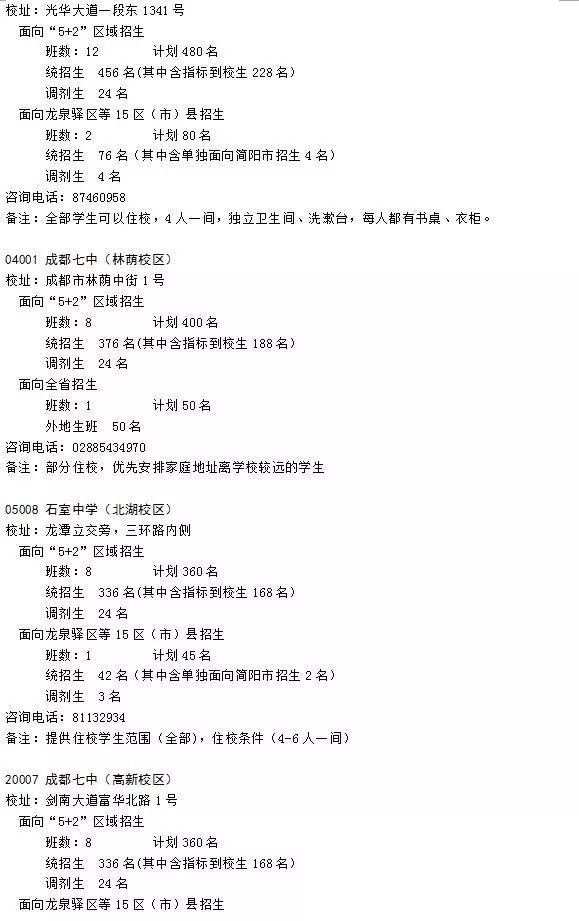 校址：光华大道一段东 1341 号
面向“5+2”区域招生
班数：12　　计划 480 名
统招生　456 名（其中含指标到校生 228 名）
调剂生　24 名
面向龙泉驿区等 15 区（市）县招生
班数：2　　计划 80 名
统招生　76 名（其中含单独面向简阳市招生 4 名）
调剂生　4 名
咨询电话：87460958
备注：全部学生可以住校，4 人一间，独立卫生间、洗漱台，每人都有书桌、衣柜。

04001 成都七中（林荫校区）
校址：成都市林荫中街 1 号
面向“5+2”区域招生
班数：8　　计划 400 名
统招生　376 名（其中含指标到校生 188 名）
调剂生　24 名
面向全省招生
班数：1　　计划 50 名
外地生班　50 名
咨询电话：02885434970
备注：部分住校，优先安排家庭地址离学校较远的学生

05008 石室中学（北湖校区）
校址：龙潭立交旁，三环路内侧
面向“5+2”区域招生
班数：8　　计划 360 名
统招生　336 名（其中含指标到校生 168 名）
调剂生　24 名
面向龙泉驿区等 15 区（市）县招生
班数：1　　计划 45 名
统招生　42 名（其中含单独面向简阳市招生 2 名）
调剂生　3 名
咨询电话：81132934
备注：提供住校学生范围（全部），住校条件（4-6 人一间）

20007 成都七中（高新校区）
校址：剑南大道富华北路 1 号
面向“5+2”区域招生
班数：8　　计划 360 名
统招生　336 名（其中含指标到校生 168 名）
调剂生　24 名
面向龙泉驿区等 15 区（市）县招生